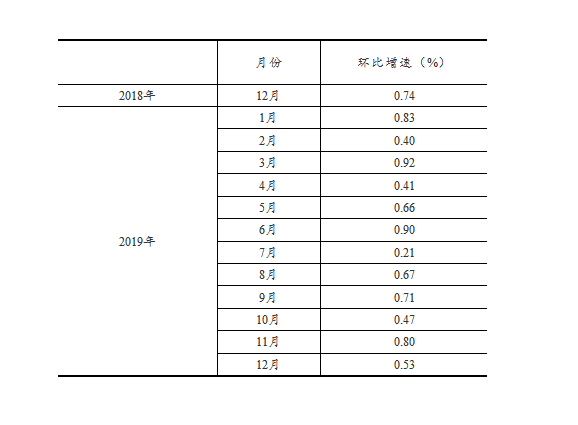 |  | 月份 | 环比增速（%） |
|---|---|---|
| 2018年 | 12月 | 0.74 |
| 2019年 | 1月 | 0.83 |
|  | 2月 | 0.40 |
|  | 3月 | 0.92 |
|  | 4月 | 0.41 |
|  | 5月 | 0.66 |
|  | 6月 | 0.90 |
|  | 7月 | 0.21 |
|  | 8月 | 0.67 |
|  | 9月 | 0.71 |
|  | 10月 | 0.47 |
|  | 11月 | 0.80 |
|  | 12月 | 0.53 |